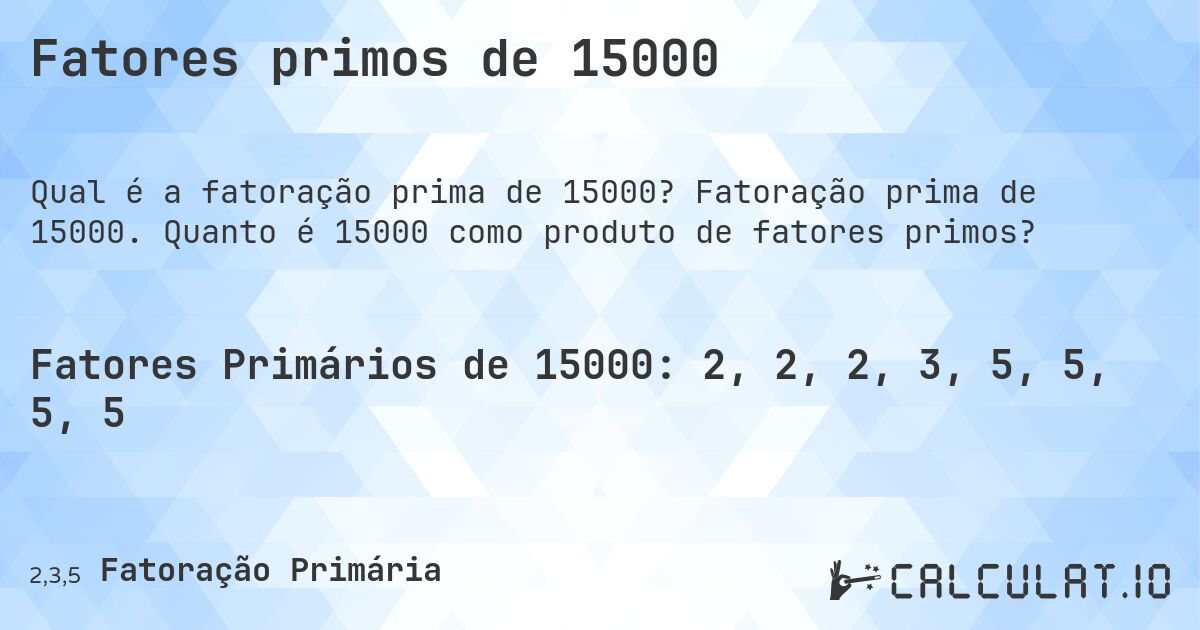 Fatores primos de 15000

Qual é a fatoração prima de 15000? Fatoração prima de 15000. Quanto é 15000 como produto de fatores primos?

Fatores Primários de 15000: 2, 2, 2, 3, 5, 5, 5, 5

2,3,5 Fatoração Primária

CALCULAT.IO